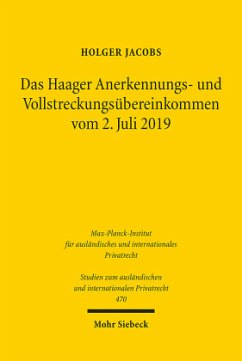 HOLGER JACOBS

Das Haager Anerkennungs- und Vollstreckungsübereinkommen vom 2. Juli 2019

Max-Planck-Institut für ausländisches und internationales Privatrecht

Studien zum ausländischen und internationalen Privatrecht 470

Mohr Siebeck